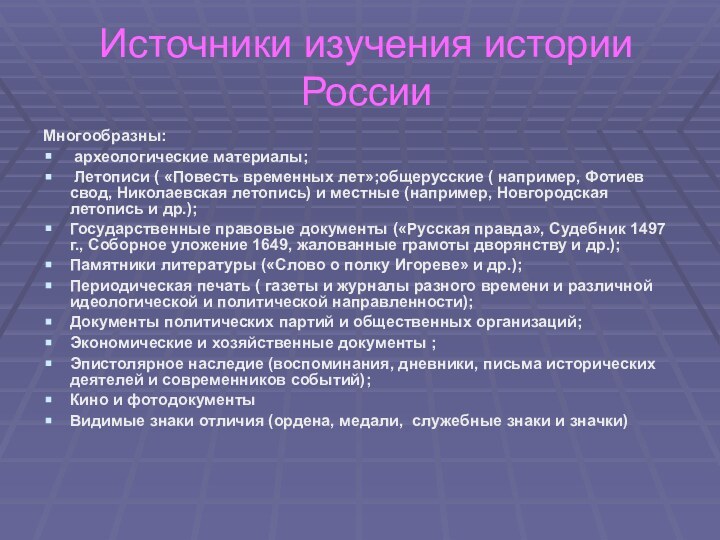 Источники изучения истории России

Многообразны:
- археологические материалы;
- Летописи ( «Повесть временных лет»;общерусские ( например, Фотиев свод, Николаевская летопись) и местные (например, Новгородская летопись и др.);
- Государственные правовые документы («Русская правда», Судебник 1497 г., Соборное уложение 1649, жалованные грамоты дворянству и др.);
- Памятники литературы («Слово о полку Игореве» и др.);
- Периодическая печать ( газеты и журналы разного времени и различной идеологической и политической направленности);
- Документы политических партий и общественных организаций;
- Экономические и хозяйственные документы ;
- Эпистолярное наследие (воспоминания, дневники, письма исторических деятелей и современников событий);
- Кино и фотодокументы
- Видимые знаки отличия (ордена, медали, служебные знаки и значки)